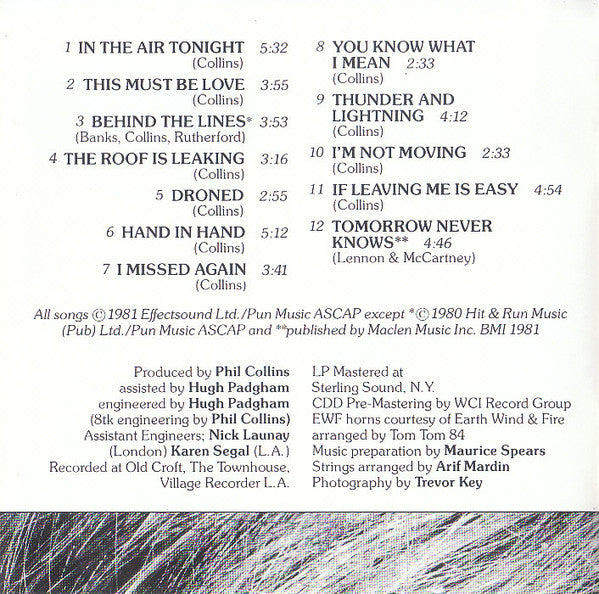 1 IN THE AIR TONIGHT 5:32
(Collins)

2 THIS MUST BE LOVE 3:55
(Collins)

3 BEHIND THE LINES* 3:53
(Banks, Collins, Rutherford)

4 THE ROOF IS LEAKING 3:16
(Collins)

5 DRONED 2:55
(Collins)

6 HAND IN HAND 5:12
(Collins)

7 I MISSED AGAIN 3:41
(Collins)

8 YOU KNOW WHAT I MEAN 2:33
(Collins)

9 THUNDER AND LIGHTNING 4:12
(Collins)

10 I'M NOT MOVING 2:33
(Collins)

11 IF LEAVING ME IS EASY 4:54
(Collins)

12 TOMORROW NEVER KNOWS** 4:46
(Lennon & McCartney)

All songs © 1981 Effectsound Ltd./Pun Music ASCAP except *© 1980 Hit & Run Music (Pub) Ltd./Pun Music ASCAP and **published by Maclen Music Inc. BMI 1981

Produced by Phil Collins
assisted by Hugh Padgham
engineered by Hugh Padgham
(8tk engineering by Phil Collins)
Assistant Engineers; Nick Launay
(London) Karen Segal (L.A.)
Recorded at Old Croft, The Townhouse,
Village Recorder L.A.

LP Mastered at
Sterling Sound, N.Y.
CDD Pre-Mastering by WCI Record Group
EWF horns courtesy of Earth Wind & Fire
arranged by Tom Tom 84
Music preparation by Maurice Spears
Strings arranged by Arif Mardin
Photography by Trevor Key